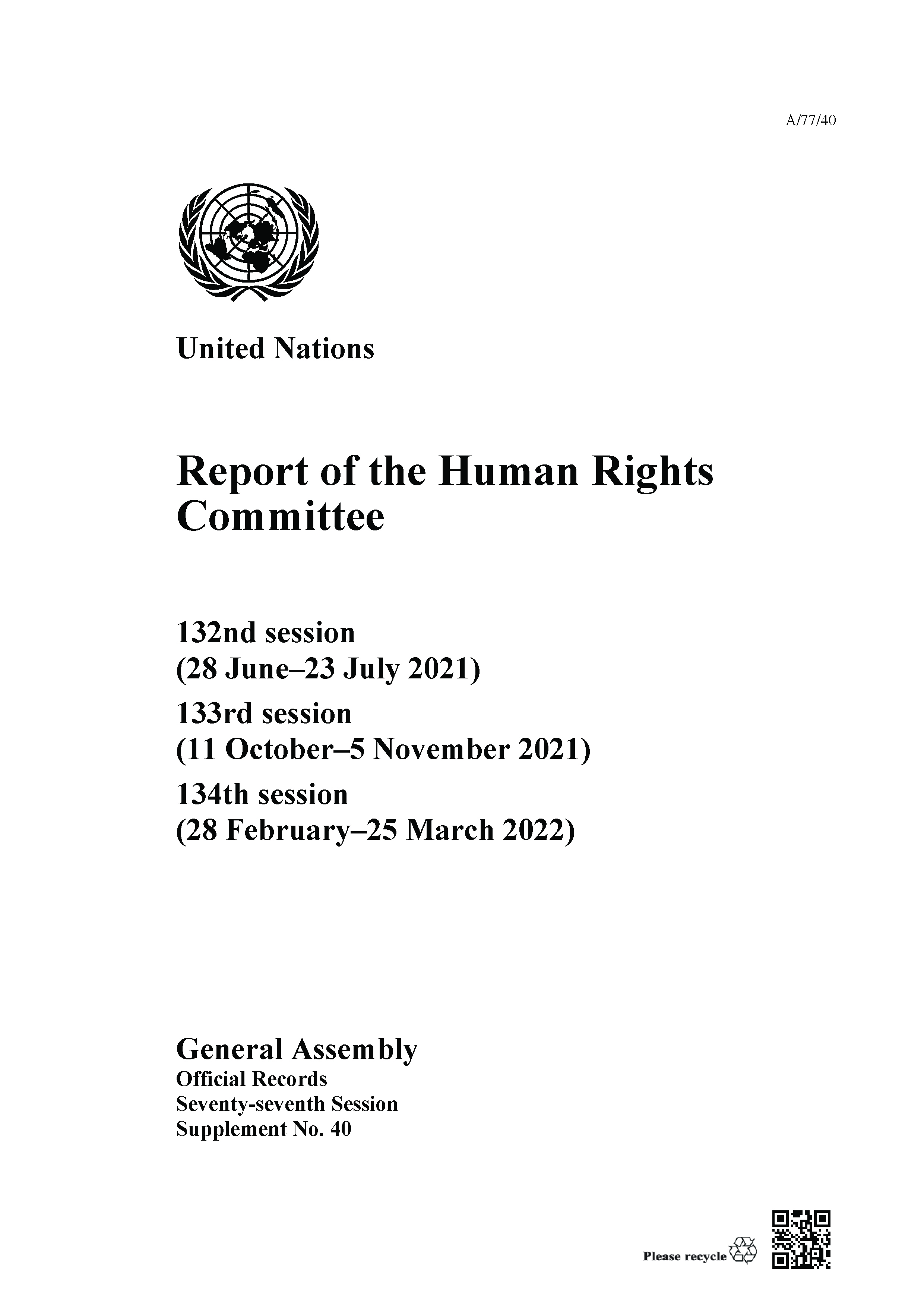 A/77/40

United Nations

Report of the Human Rights Committee

132nd session
(28 June–23 July 2021)

133rd session
(11 October–5 November 2021)

134th session
(28 February–25 March 2022)

General Assembly
Official Records
Seventy-seventh Session
Supplement No. 40

Please recycle